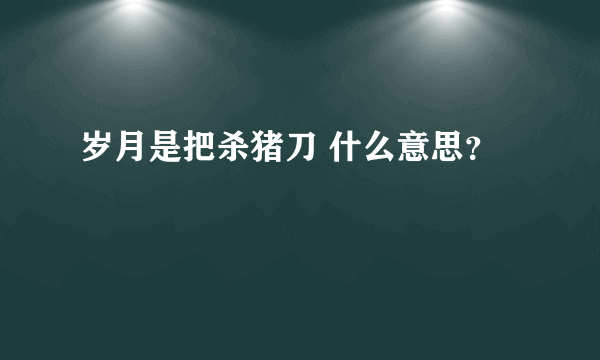 岁月是把杀猪刀 什么意思？